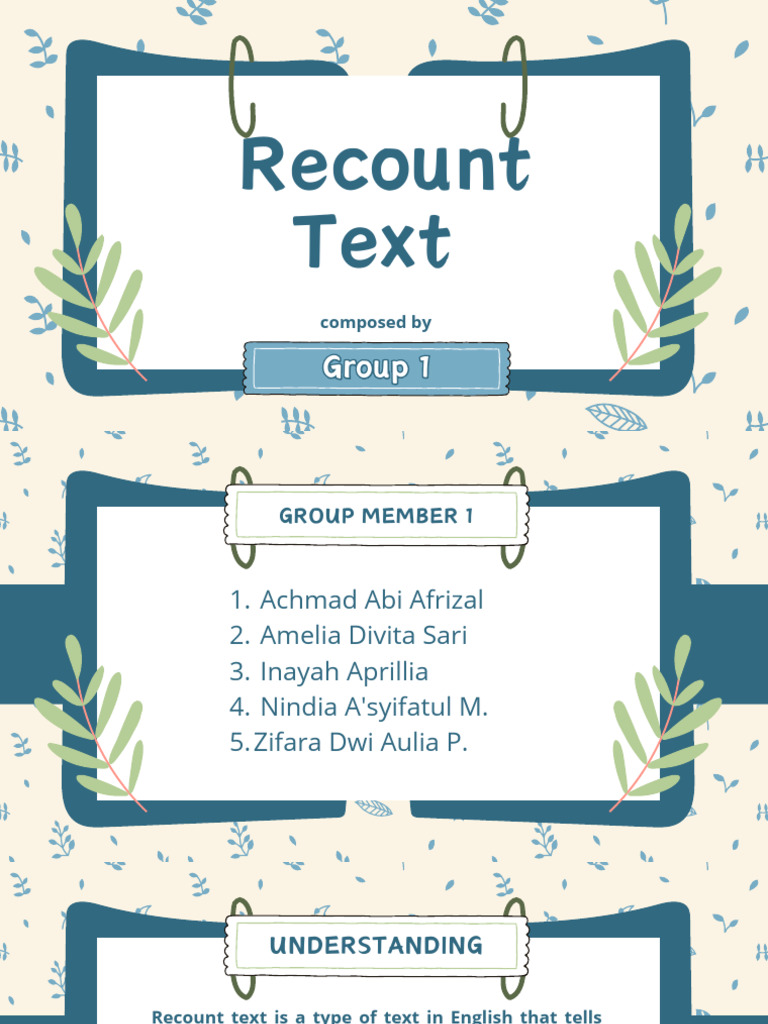 Recount Text

composed by

Group 1

GROUP MEMBER 1

1. Achmad Abi Afrizal
2. Amelia Divita Sari
3. Inayah Aprillia
4. Nindia A'syifatul M.
5. Zifara Dwi Aulia P.

UNDERSTANDING

Recount text is a type of text in English that tells